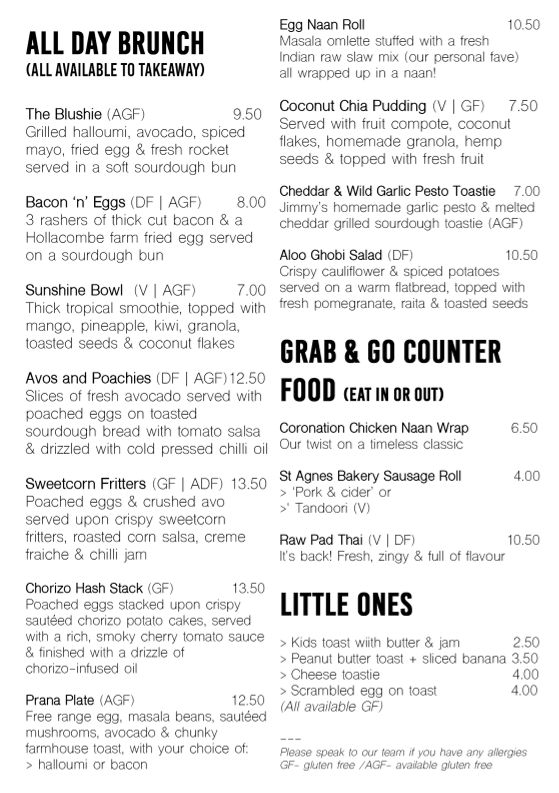 ALL DAY BRUNCH
(ALL AVAILABLE TO TAKEAWAY)

The Blushie (AGF) 9.50
Grilled halloumi, avocado, spiced mayo, fried egg & fresh rocket served in a soft sourdough bun

Bacon 'n' Eggs (DF | AGF) 8.00
3 rashers of thick cut bacon & a Hollacombe farm fried egg served on a sourdough bun

Sunshine Bowl (V | AGF) 7.00
Thick tropical smoothie, topped with mango, pineapple, kiwi, granola, toasted seeds & coconut flakes

Avos and Poachies (DF | AGF) 12.50
Slices of fresh avocado served with poached eggs on toasted sourdough bread with tomato salsa & drizzled with cold pressed chilli oil

Sweetcorn Fritters (GF | ADF) 13.50
Poached eggs & crushed avo served upon crispy sweetcorn fritters, roasted corn salsa, creme fraiche & chilli jam

Chorizo Hash Stack (GF) 13.50
Poached eggs stacked upon crispy sautéed chorizo potato cakes, served with a rich, smoky cherry tomato sauce & finished with a drizzle of chorizo-infused oil

Prana Plate (AGF) 12.50
Free range egg, masala beans, sautéed mushrooms, avocado & chunky farmhouse toast, with your choice of:
> halloumi or bacon

Egg Naan Roll 10.50
Masala omlette stuffed with a fresh Indian raw slaw mix (our personal fave) all wrapped up in a naan!

Coconut Chia Pudding (V | GF) 7.50
Served with fruit compote, coconut flakes, homemade granola, hemp seeds & topped with fresh fruit

Cheddar & Wild Garlic Pesto Toastie 7.00
Jimmy's homemade garlic pesto & melted cheddar grilled sourdough toastie (AGF)

Aloo Ghobi Salad (DF) 10.50
Crispy cauliflower & spiced potatoes served on a warm flatbread, topped with fresh pomegranate, raita & toasted seeds

GRAB & GO COUNTER FOOD (EAT IN OR OUT)

Coronation Chicken Naan Wrap 6.50
Our twist on a timeless classic

St Agnes Bakery Sausage Roll 4.00
> 'Pork & cider' or
>' Tandoori (V)

Raw Pad Thai (V | DF) 10.50
It's back! Fresh, zingy & full of flavour

LITTLE ONES

> Kids toast wiith butter & jam 2.50
> Peanut butter toast + sliced banana 3.50
> Cheese toastie 4.00
> Scrambled egg on toast 4.00
(All available GF)

---
Please speak to our team if you have any allergies
GF- gluten free /AGF- available gluten free